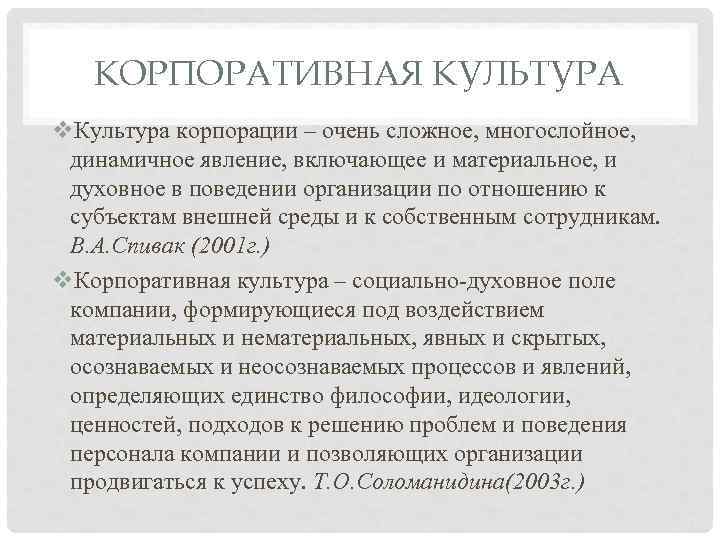 КОРПОРАТИВНАЯ КУЛЬТУРА

❖Культура корпорации – очень сложное, многослойное, динамичное явление, включающее и материальное, и духовное в поведении организации по отношению к субъектам внешней среды и к собственным сотрудникам. В.А.Спивак (2001г.)

❖Корпоративная культура – социально-духовное поле компании, формирующиеся под воздействием материальных и нематериальных, явных и скрытых, осознаваемых и неосознаваемых процессов и явлений, определяющих единство философии, идеологии, ценностей, подходов к решению проблем и поведения персонала компании и позволяющих организации продвигаться к успеху. Т.О.Соломанидина(2003г.)